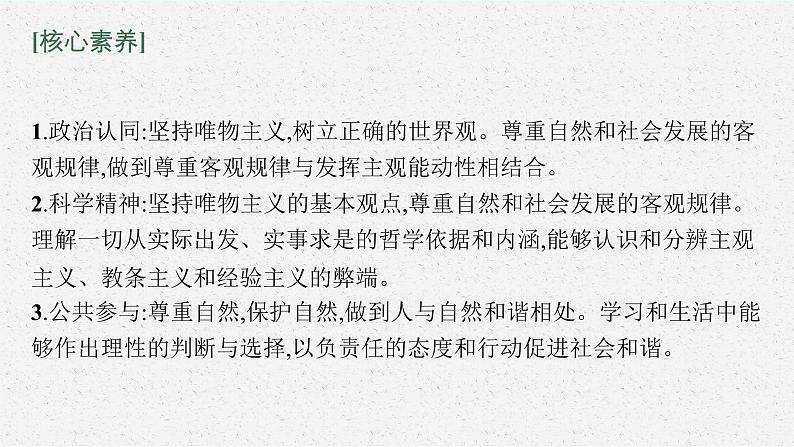 [核心素养]

1.政治认同:坚持唯物主义,树立正确的世界观。尊重自然和社会发展的客观规律,做到尊重客观规律与发挥主观能动性相结合。
2.科学精神:坚持唯物主义的基本观点,尊重自然和社会发展的客观规律。理解一切从实际出发、实事求是的哲学依据和内涵,能够认识和分辨主观主义、教条主义和经验主义的弊端。
3.公共参与:尊重自然,保护自然,做到人与自然和谐相处。学习和生活中能够作出理性的判断与选择,以负责任的态度和行动促进社会和谐。